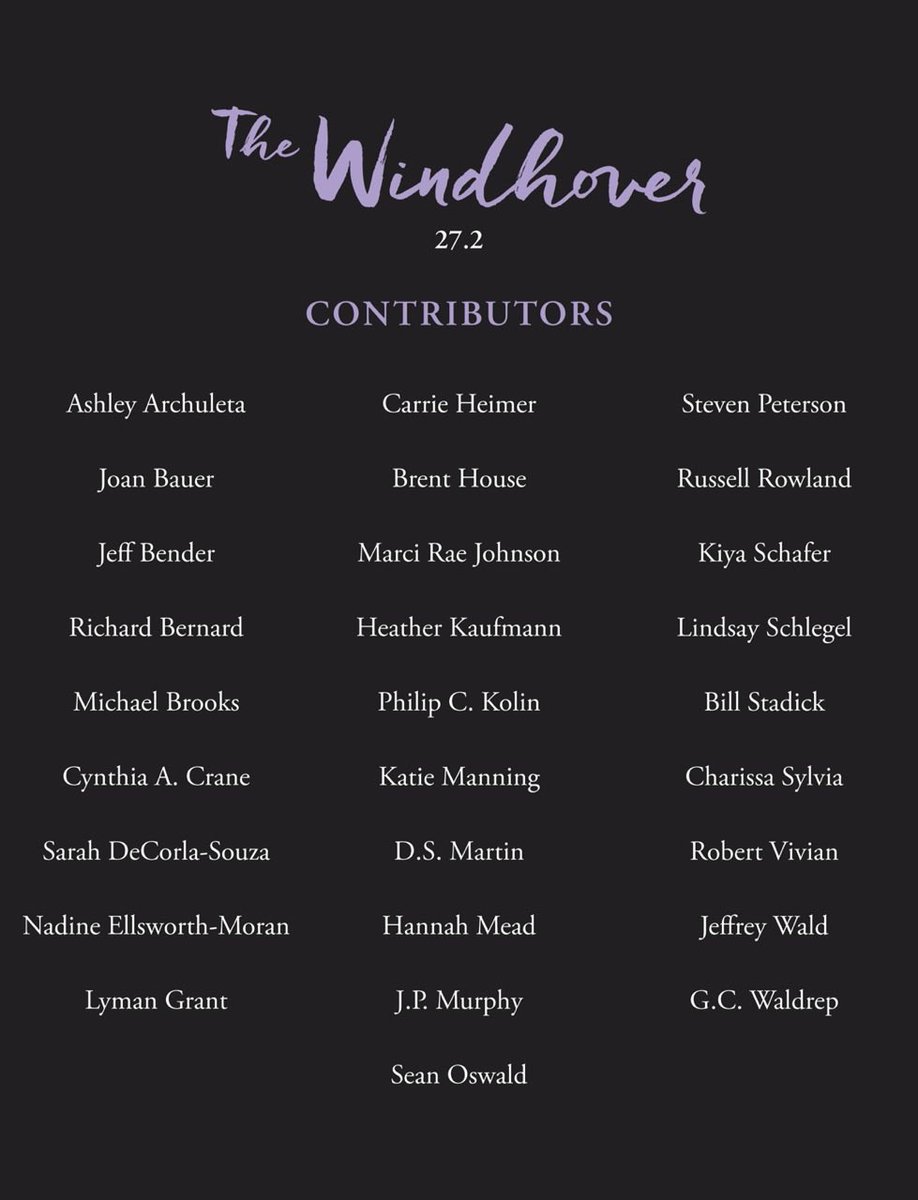 The Windhover

27.2

CONTRIBUTORS

Ashley Archuleta

Joan Bauer

Jeff Bender

Richard Bernard

Michael Brooks

Cynthia A. Crane

Sarah DeCorla-Souza

Nadine Ellsworth-Moran

Lyman Grant

Carrie Heimer

Brent House

Marci Rae Johnson

Heather Kaufmann

Philip C. Kolin

Katie Manning

D.S. Martin

Hannah Mead

J.P. Murphy

Sean Oswald

Steven Peterson

Russell Rowland

Kiya Schafer

Lindsay Schlegel

Bill Stadick

Charissa Sylvia

Robert Vivian

Jeffrey Wald

G.C. Waldrep